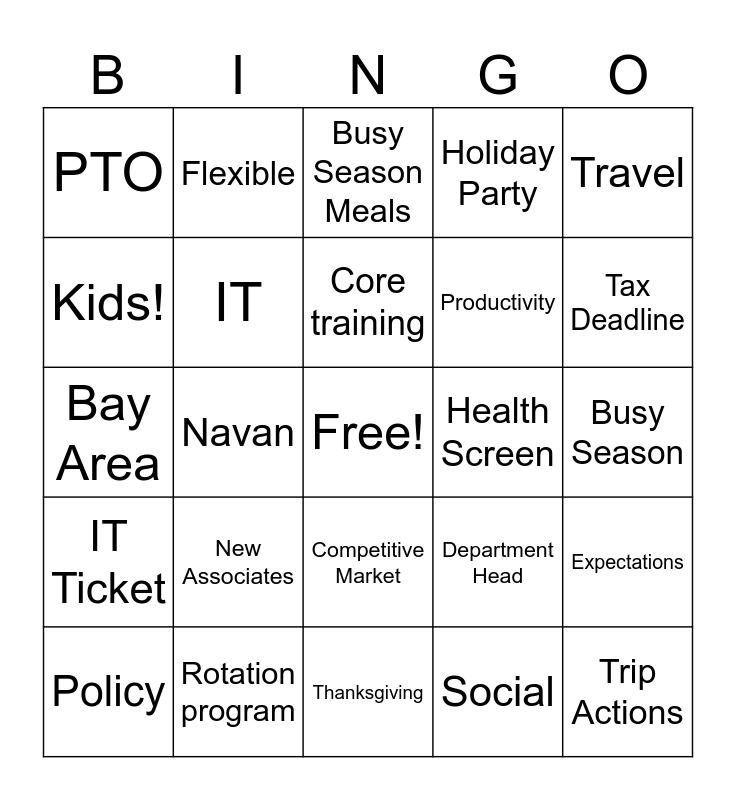 | B | I | N | G | O |
|---|---|---|---|---|
| PTO | Flexible | Busy Season Meals | Holiday Party | Travel |
| Kids! | IT | Core training | Productivity | Tax Deadline |
| Bay Area | Navan | Free! | Health Screen | Busy Season |
| IT Ticket | New Associates | Competitive Market | Department Head | Expectations |
| Policy | Rotation program | Thanksgiving | Social | Trip Actions |